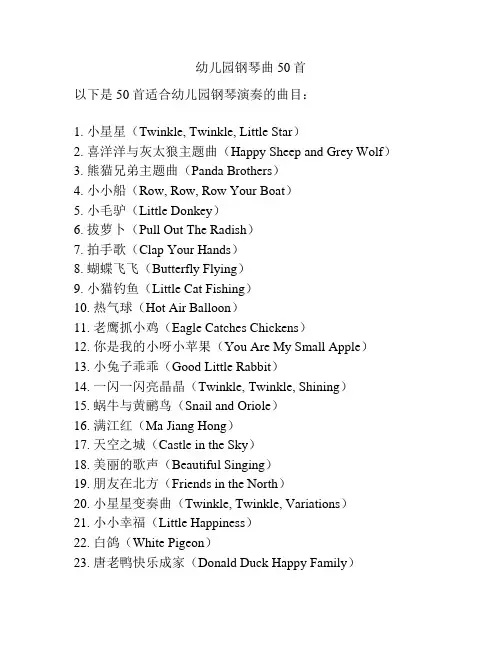 幼儿园钢琴曲 50 首

以下是 50 首适合幼儿园钢琴演奏的曲目：

1. 小星星（Twinkle, Twinkle, Little Star）
2. 喜洋洋与灰太狼主题曲（Happy Sheep and Grey Wolf）
3. 熊猫兄弟主题曲（Panda Brothers）
4. 小小船（Row, Row, Row Your Boat）
5. 小毛驴（Little Donkey）
6. 拔萝卜（Pull Out The Radish）
7. 拍手歌（Clap Your Hands）
8. 蝴蝶飞飞（Butterfly Flying）
9. 小猫钓鱼（Little Cat Fishing）
10. 热气球（Hot Air Balloon）
11. 老鹰抓小鸡（Eagle Catches Chickens）
12. 你是我的小呀小苹果（You Are My Small Apple）
13. 小兔子乖乖（Good Little Rabbit）
14. 一闪一闪亮晶晶（Twinkle, Twinkle, Shining）
15. 蜗牛与黄鹂鸟（Snail and Oriole）
16. 满江红（Ma Jiang Hong）
17. 天空之城（Castle in the Sky）
18. 美丽的歌声（Beautiful Singing）
19. 朋友在北方（Friends in the North）
20. 小星星变奏曲（Twinkle, Twinkle, Variations）
21. 小小幸福（Little Happiness）
22. 白鸽（White Pigeon）
23. 唐老鸭快乐成家（Donald Duck Happy Family）